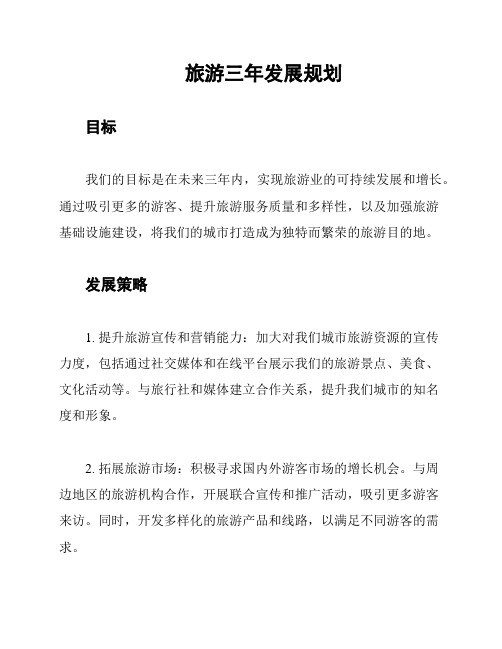 旅游三年发展规划

目标

我们的目标是在未来三年内，实现旅游业的可持续发展和增长。通过吸引更多的游客、提升旅游服务质量和多样性，以及加强旅游基础设施建设，将我们的城市打造成为独特而繁荣的旅游目的地。

发展策略

1. 提升旅游宣传和营销能力：加大对我们城市旅游资源的宣传力度，包括通过社交媒体和在线平台展示我们的旅游景点、美食、文化活动等。与旅行社和媒体建立合作关系，提升我们城市的知名度和形象。

2. 拓展旅游市场：积极寻求国内外游客市场的增长机会。与周边地区的旅游机构合作，开展联合宣传和推广活动，吸引更多游客来访。同时，开发多样化的旅游产品和线路，以满足不同游客的需求。